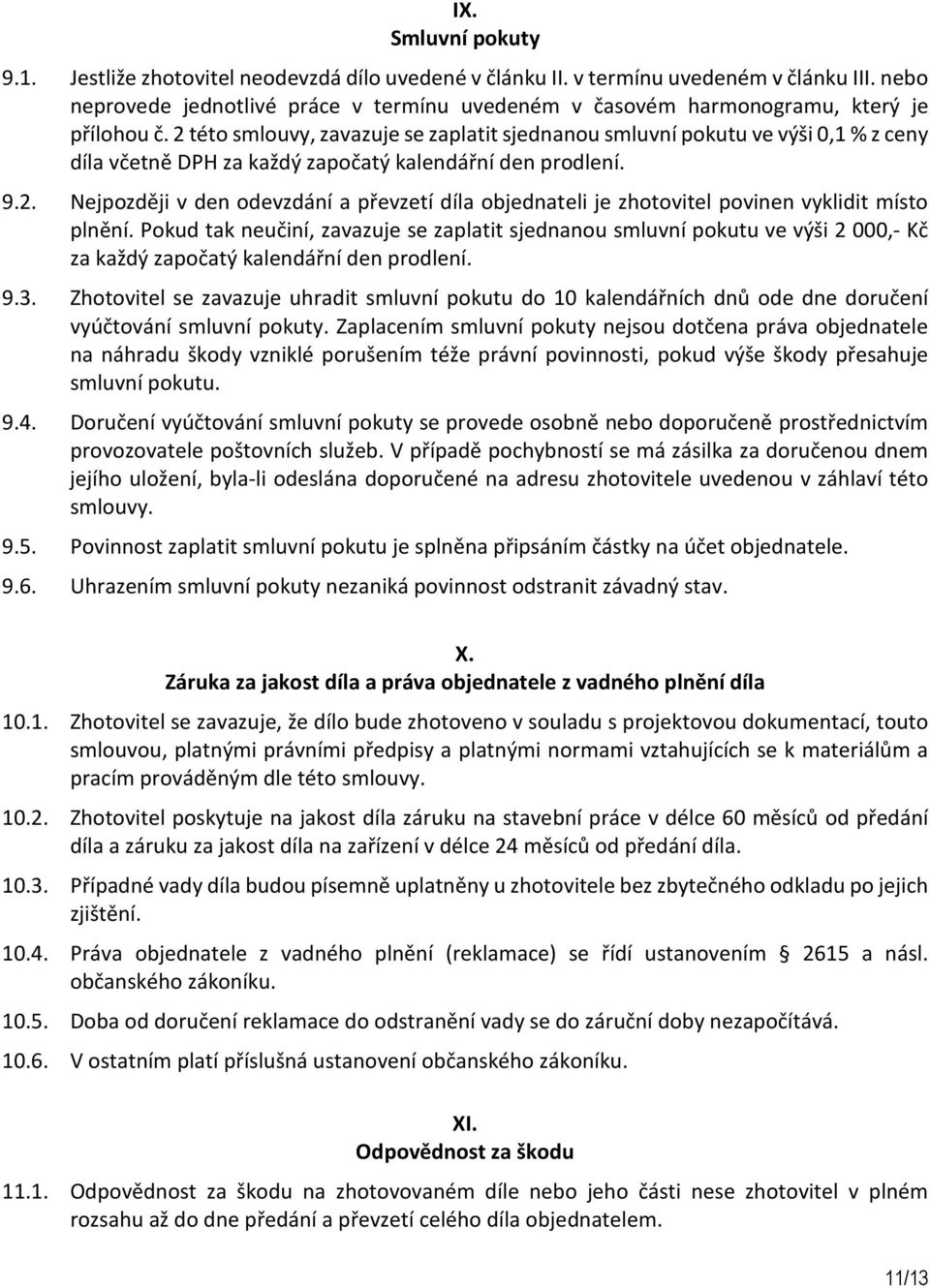 IX.
Smluvní pokuty

9.1. Jestliže zhotovitel neodevzdá dílo uvedené v článku II. v termínu uvedeném v článku III. nebo neprovede jednotlivé práce v termínu uvedeném v časovém harmonogramu, který je přílohou č. 2 této smlouvy, zavazuje se zaplatit sjednanou smluvní pokutu ve výši 0,1 % z ceny díla včetně DPH za každý započatý kalendářní den prodlení.

9.2. Nejpozději v den odevzdání a převzetí díla objednateli je zhotovitel povinen vyklidit místo plnění. Pokud tak neučiní, zavazuje se zaplatit sjednanou smluvní pokutu ve výši 2 000,- Kč za každý započatý kalendářní den prodlení.

9.3. Zhotovitel se zavazuje uhradit smluvní pokutu do 10 kalendářních dnů ode dne doručení vyúčtování smluvní pokuty. Zaplacením smluvní pokuty nejsou dotčena práva objednatele na náhradu škody vzniklé porušením téže právní povinnosti, pokud výše škody přesahuje smluvní pokutu.

9.4. Doručení vyúčtování smluvní pokuty se provede osobně nebo doporučeně prostřednictvím provozovatele poštovních služeb. V případě pochybností se má zásilka za doručenou dnem jejího uložení, byla-li odeslána doporučené na adresu zhotovitele uvedenou v záhlaví této smlouvy.

9.5. Povinnost zaplatit smluvní pokutu je splněna připsáním částky na účet objednatele.

9.6. Uhrazením smluvní pokuty nezaniká povinnost odstranit závadný stav.

X.
Záruka za jakost díla a práva objednatele z vadného plnění díla

10.1. Zhotovitel se zavazuje, že dílo bude zhotoveno v souladu s projektovou dokumentací, touto smlouvou, platnými právními předpisy a platnými normami vztahujících se k materiálům a pracím prováděným dle této smlouvy.

10.2. Zhotovitel poskytuje na jakost díla záruku na stavební práce v délce 60 měsíců od předání díla a záruku za jakost díla na zařízení v délce 24 měsíců od předání díla.

10.3. Případné vady díla budou písemně uplatněny u zhotovitele bez zbytečného odkladu po jejich zjištění.

10.4. Práva objednatele z vadného plnění (reklamace) se řídí ustanovením § 2615 a násl. občanského zákoníku.

10.5. Doba od doručení reklamace do odstranění vady se do záruční doby nezapočítává.

10.6. V ostatním platí příslušná ustanovení občanského zákoníku.

XI.
Odpovědnost za škodu

11.1. Odpovědnost za škodu na zhotovovaném díle nebo jeho části nese zhotovitel v plném rozsahu až do dne předání a převzetí celého díla objednatelem.

11/13